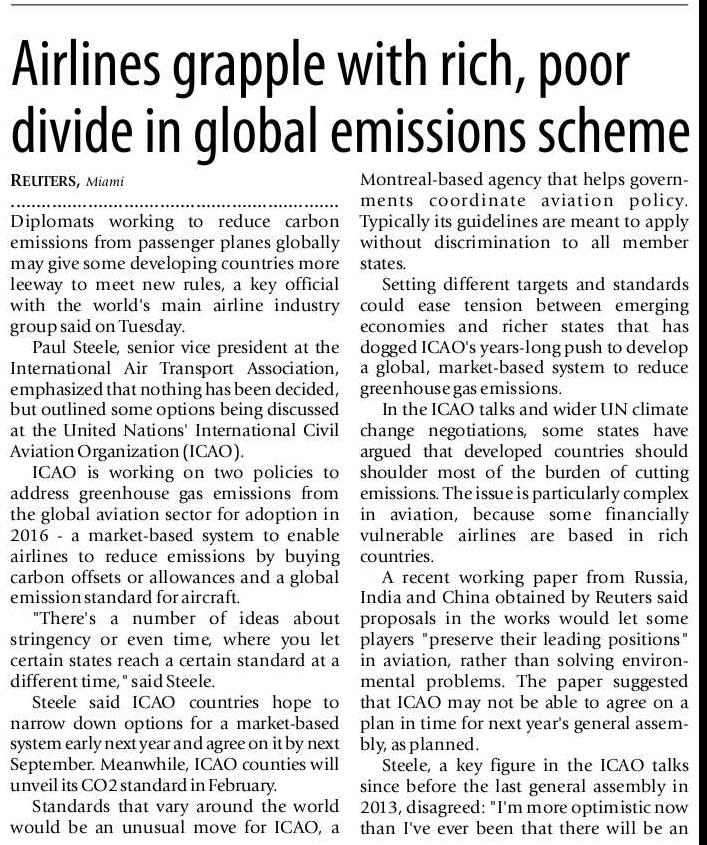 Airlines grapple with rich, poor divide in global emissions scheme

REUTERS, Miami

Diplomats working to reduce carbon emissions from passenger planes globally may give some developing countries more leeway to meet new rules, a key official with the world's main airline industry group said on Tuesday.

Paul Steele, senior vice president at the International Air Transport Association, emphasized that nothing has been decided, but outlined some options being discussed at the United Nations' International Civil Aviation Organization (ICAO).

ICAO is working on two policies to address greenhouse gas emissions from the global aviation sector for adoption in 2016 - a market-based system to enable airlines to reduce emissions by buying carbon offsets or allowances and a global emission standard for aircraft.

"There's a number of ideas about stringency or even time, where you let certain states reach a certain standard at a different time," said Steele.

Steele said ICAO countries hope to narrow down options for a market-based system early next year and agree on it by next September. Meanwhile, ICAO counties will unveil its CO2 standard in February.

Standards that vary around the world would be an unusual move for ICAO, a Montreal-based agency that helps governments coordinate aviation policy. Typically its guidelines are meant to apply without discrimination to all member states.

Setting different targets and standards could ease tension between emerging economies and richer states that has dogged ICAO's years-long push to develop a global, market-based system to reduce greenhouse gas emissions.

In the ICAO talks and wider UN climate change negotiations, some states have argued that developed countries should shoulder most of the burden of cutting emissions. The issue is particularly complex in aviation, because some financially vulnerable airlines are based in rich countries.

A recent working paper from Russia, India and China obtained by Reuters said proposals in the works would let some players "preserve their leading positions" in aviation, rather than solving environmental problems. The paper suggested that ICAO may not be able to agree on a plan in time for next year's general assembly, as planned.

Steele, a key figure in the ICAO talks since before the last general assembly in 2013, disagreed: "I'm more optimistic now than I've ever been that there will be an